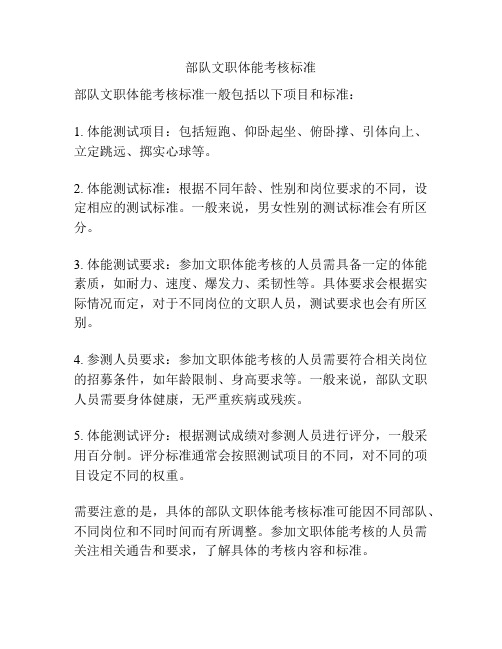 部队文职体能考核标准

部队文职体能考核标准一般包括以下项目和标准：

1. 体能测试项目：包括短跑、仰卧起坐、俯卧撑、引体向上、立定跳远、掷实心球等。

2. 体能测试标准：根据不同年龄、性别和岗位要求的不同，设定相应的测试标准。一般来说，男女性别的测试标准会有所区分。

3. 体能测试要求：参加文职体能考核的人员需具备一定的体能素质，如耐力、速度、爆发力、柔韧性等。具体要求会根据实际情况而定，对于不同岗位的文职人员，测试要求也会有所区别。

4. 参测人员要求：参加文职体能考核的人员需要符合相关岗位的招募条件，如年龄限制、身高要求等。一般来说，部队文职人员需要身体健康，无严重疾病或残疾。

5. 体能测试评分：根据测试成绩对参测人员进行评分，一般采用百分制。评分标准通常会按照测试项目的不同，对不同的项目设定不同的权重。

需要注意的是，具体的部队文职体能考核标准可能因不同部队、不同岗位和不同时间而有所调整。参加文职体能考核的人员需关注相关通告和要求，了解具体的考核内容和标准。